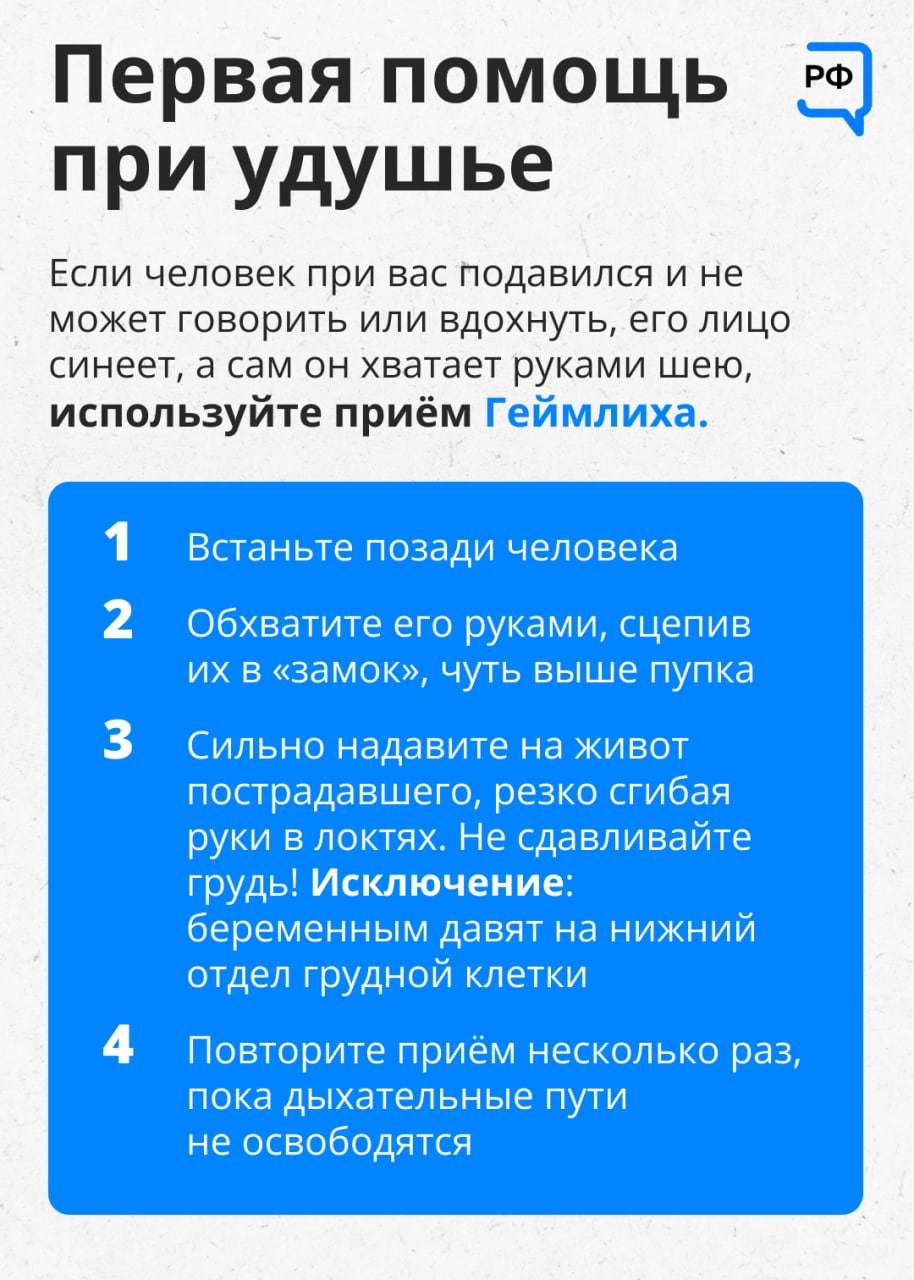 Первая помощь при удушье

РФ

Если человек при вас подавился и не может говорить или вдохнуть, его лицо синеет, а сам он хватает руками шею, используйте приём Геймлиха.

1 Встаньте позади человека

2 Обхватите его руками, сцепив их в «замок», чуть выше пупка

3 Сильно надавите на живот пострадавшего, резко сгибая руки в локтях. Не сдавливайте грудь! Исключение: беременным давят на нижний отдел грудной клетки

4 Повторите приём несколько раз, пока дыхательные пути не освободятся